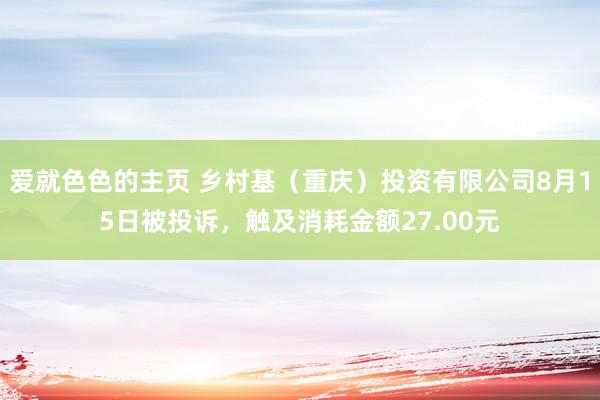 爱就色色的主页 乡村基（重庆）投资有限公司8月15日被投诉，触及消耗金额27.00元